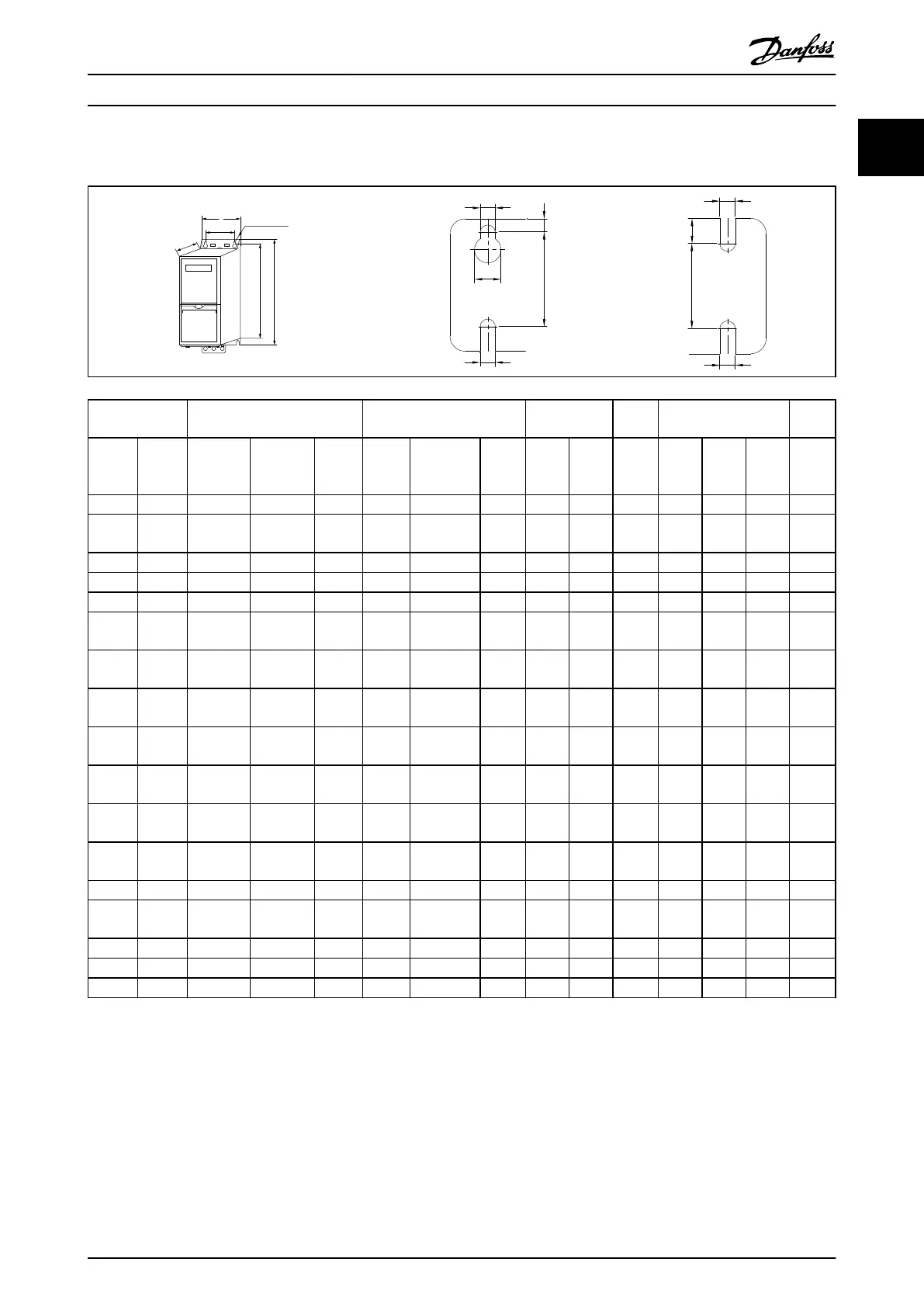 Danfoss